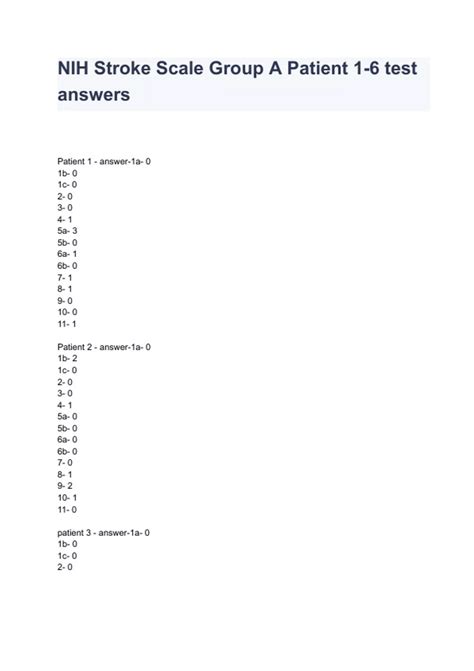 NIH Stroke Scale Group A Patient 1-6 test answers

Patient 1 - answer-1a- 0
1b- 0
1c- 0
2- 0
3- 0
4- 1
5a- 3
5b- 0
6a- 1
6b- 0
7- 1
8- 1
9- 0
10- 0
11- 1

Patient 2 - answer-1a- 0
1b- 2
1c- 0
2- 0
3- 0
4- 1
5a- 0
5b- 0
6a- 0
6b- 0
7- 0
8- 1
9- 2
10- 1
11- 0

patient 3 - answer-1a- 0
1b- 0
1c- 0
2- 0